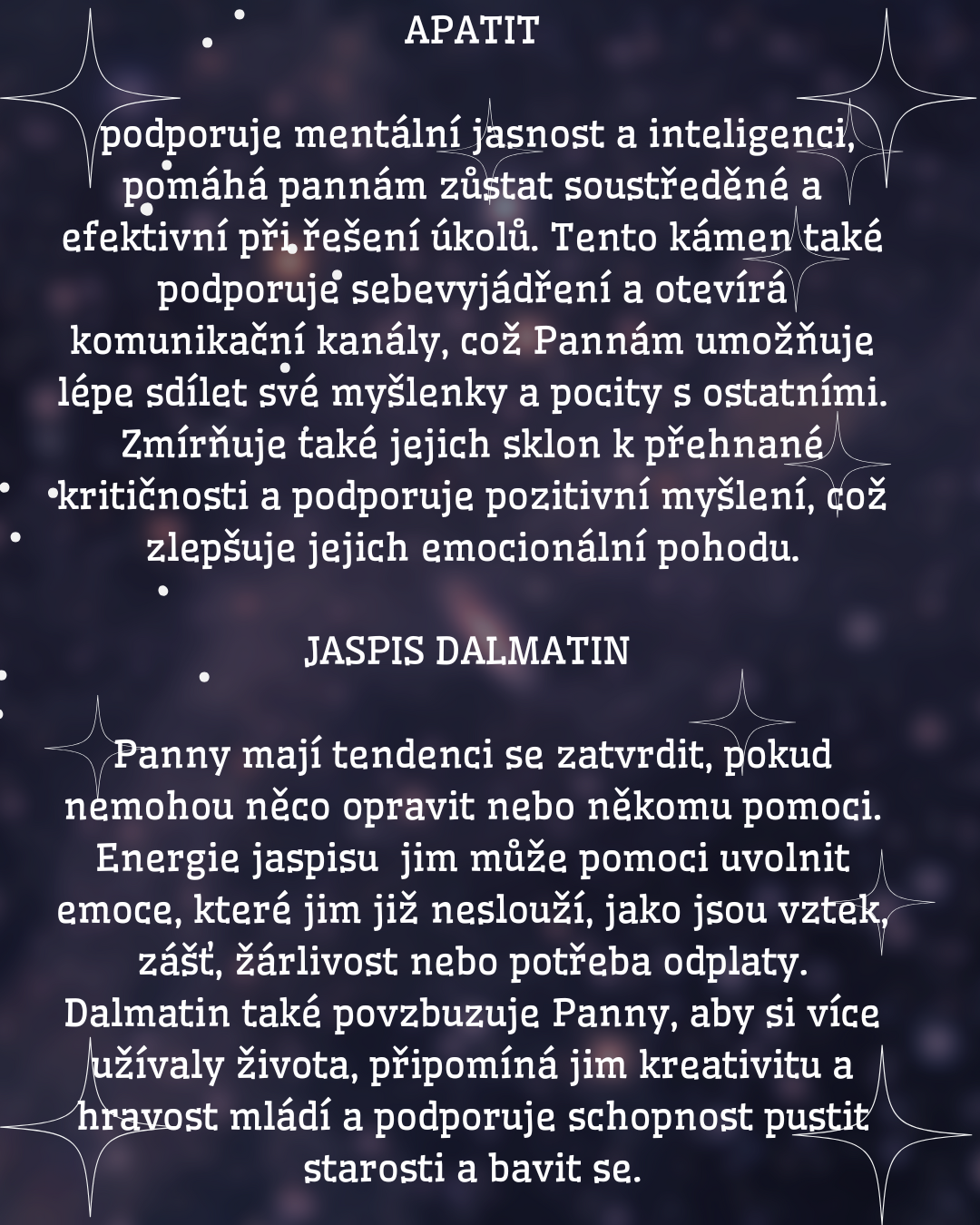 APATIT

podporuje mentální jasnost a inteligenci, pomáhá pannám zůstat soustředěné a efektivní při řešení úkolů. Tento kámen také podporuje sebevyjádření a otevírá komunikační kanály, což Pannám umožňuje lépe sdílet své myšlenky a pocity s ostatními. Zmírňuje také jejich sklon k přehnané kritičnosti a podporuje pozitivní myšlení, což zlepšuje jejich emocionální pohodu.

JASPIS DALMATIN

Panny mají tendenci se zatvrdit, pokud nemohou něco opravit nebo někomu pomoci. Energie jaspisu  jim může pomoci uvolnit emoce, které jim již neslouží, jako jsou vztek, zášť, žárlivost nebo potřeba odplaty. Dalmatin také povzbuzuje Panny, aby si více užívaly života, připomíná jim kreativitu a hravost mládí a podporuje schopnost pustit starosti a bavit se.